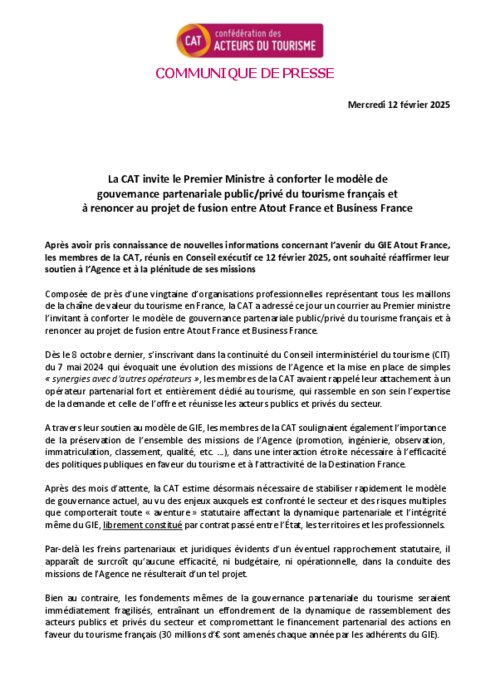 CAT confédération des ACTEURS DU TOURISME

COMMUNIQUE DE PRESSE

Mercredi 12 février 2025

La CAT invite le Premier Ministre à conforter le modèle de gouvernance partenariale public/privé du tourisme français et à renoncer au projet de fusion entre Atout France et Business France

Après avoir pris connaissance de nouvelles informations concernant l'avenir du GIE Atout France, les membres de la CAT, réunis en Conseil exécutif ce 12 février 2025, ont souhaité réaffirmer leur soutien à l'Agence et à la plénitude de ses missions

Composée de près d'une vingtaine d'organisations professionnelles représentant tous les maillons de la chaîne de valeur du tourisme en France, la CAT a adressé ce jour un courrier au Premier ministre l'invitant à conforter le modèle de gouvernance partenariale public/privé du tourisme français et à renoncer au projet de fusion entre Atout France et Business France.

Dès le 8 octobre dernier, s'inscrivant dans la continuité du Conseil interministériel du tourisme (CIT) du 7 mai 2024 qui évoquait une évolution des missions de l'Agence et la mise en place de simples « synergies avec d'autres opérateurs », les membres de la CAT avaient rappelé leur attachement à un opérateur partenarial fort et entièrement dédié au tourisme, qui rassemble en son sein l'expertise de la demande et celle de l'offre et réunisse les acteurs publics et privés du secteur.

A travers leur soutien au modèle de GIE, les membres de la CAT soulignaient également l'importance de la préservation de l'ensemble des missions de l'Agence (promotion, ingénierie, observation, immatriculation, classement, qualité, etc. ...), dans une interaction étroite nécessaire à l'efficacité des politiques publiques en faveur du tourisme et à l'attractivité de la Destination France.

Après des mois d'attente, la CAT estime désormais nécessaire de stabiliser rapidement le modèle de gouvernance actuel, au vu des enjeux auxquels est confronté le secteur et des risques multiples que comporterait toute « aventure » statutaire affectant la dynamique partenariale et l'intégrité même du GIE, librement constitué par contrat passé entre l'État, les territoires et les professionnels.

Par-delà les freins partenariaux et juridiques évidents d'un éventuel rapprochement statutaire, il apparaît de surcroît qu'aucune efficacité, ni budgétaire, ni opérationnelle, dans la conduite des missions de l'Agence ne résulterait d'un tel projet.

Bien au contraire, les fondements mêmes de la gouvernance partenariale du tourisme seraient immédiatement fragilisés, entraînant un effondrement de la dynamique de rassemblement des acteurs publics et privés du secteur et compromettant le financement partenarial des actions en faveur du tourisme français (30 millions d'€ sont amenés chaque année par les adhérents du GIE).